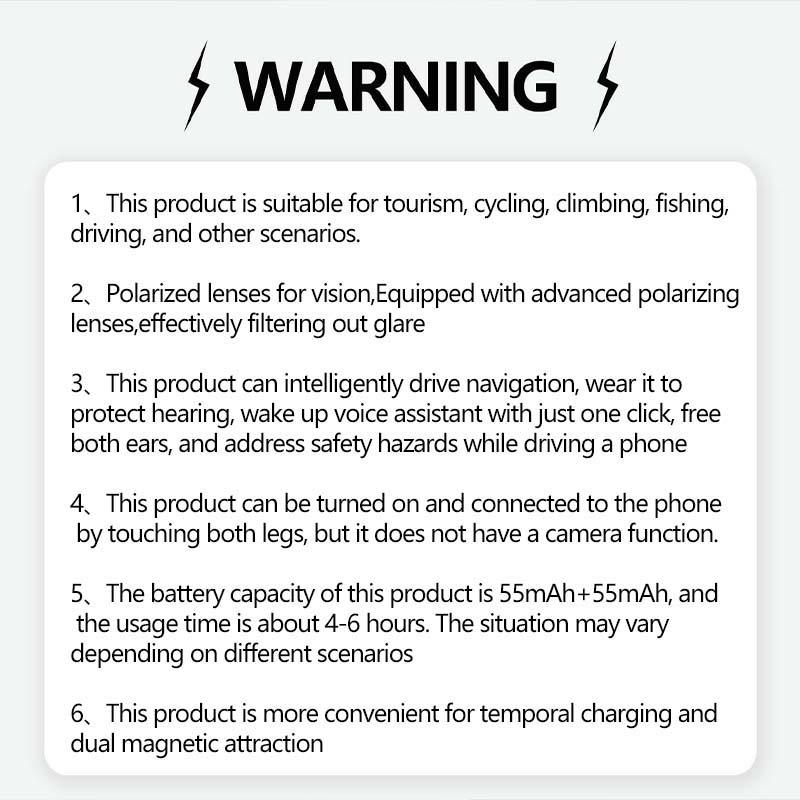 WARNING

1、This product is suitable for tourism, cycling, climbing, fishing, driving, and other scenarios.

2、Polarized lenses for vision,Equipped with advanced polarizing lenses,effectively filtering out glare

3、This product can intelligently drive navigation, wear it to protect hearing, wake up voice assistant with just one click, free both ears, and address safety hazards while driving a phone

4、This product can be turned on and connected to the phone by touching both legs, but it does not have a camera function.

5、The battery capacity of this product is 55mAh+55mAh, and the usage time is about 4-6 hours. The situation may vary depending on different scenarios

6、This product is more convenient for temporal charging and dual magnetic attraction